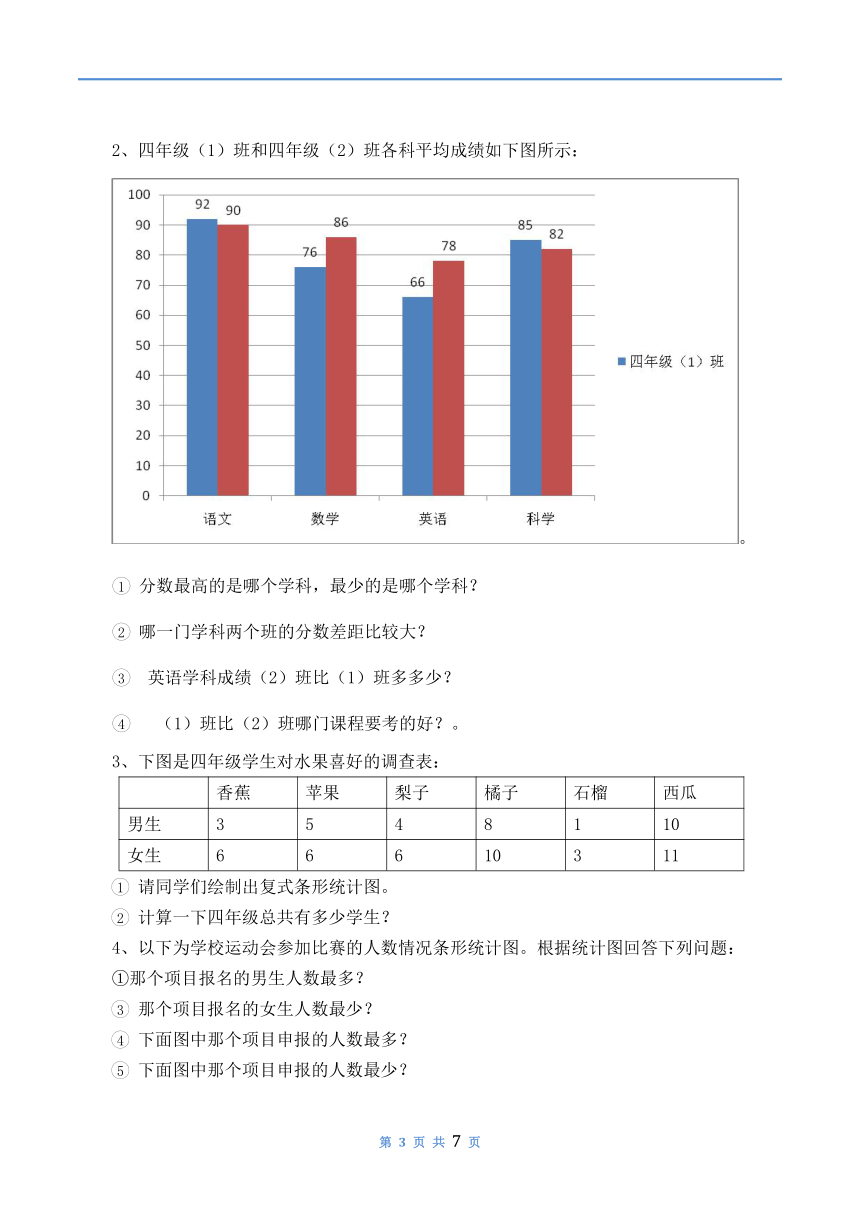 2、四年级（1）班和四年级（2）班各科平均成绩如下图所示：

100
90
80
70
60
50
40
30
20
10
0

92 90 76 86 66 78 85 82

语文 数学 英语 科学

四年级（1）班

。

① 分数最高的是哪个学科，最少的是哪个学科？

② 哪一门学科两个班的分数差距比较大？

③ 英语学科成绩（2）班比（1）班多多少？

④ （1）班比（2）班哪门课程要考的好？。

3、下图是四年级学生对水果喜好的调查表：

| | 香蕉 | 苹果 | 梨子 | 橘子 | 石榴 | 西瓜 |
|---|---|---|---|---|---|---|
| 男生 | 3 | 5 | 4 | 8 | 1 | 10 |
| 女生 | 6 | 6 | 6 | 10 | 3 | 11 |

① 请同学们绘制出复式条形统计图。

② 计算一下四年级总共有多少学生？

4、以下为学校运动会参加比赛的人数情况条形统计图。根据统计图回答下列问题：

①那个项目报名的男生人数最多？

③ 那个项目报名的女生人数最少？

④ 下面图中那个项目申报的人数最多？

⑤ 下面图中那个项目申报的人数最少？

第 3 页 共 7 页